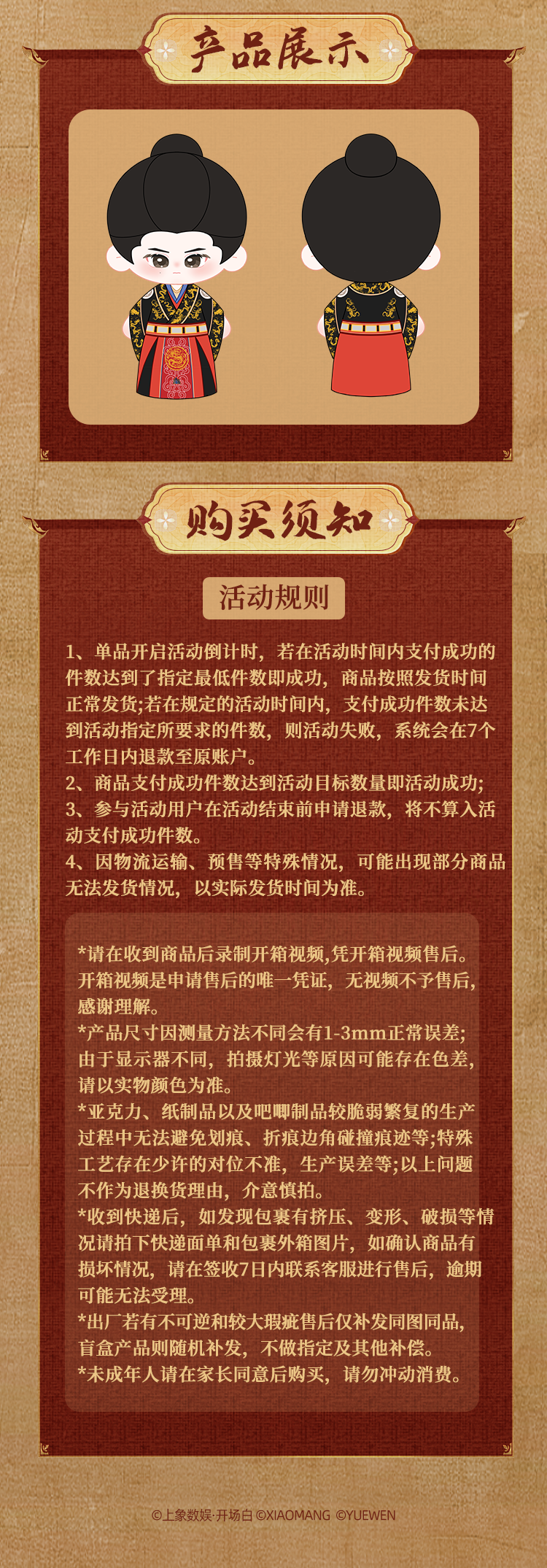 产品展示

购买须知

活动规则

1、单品开启活动倒计时，若在活动时间内支付成功的件数达到了指定最低件数即成功，商品按照发货时间正常发货;若在规定的活动时间内，支付成功件数未达到活动指定所要求的件数，则活动失败，系统会在7个工作日内退款至原账户。
2、商品支付成功件数达到活动目标数量即活动成功;
3、参与活动用户在活动结束前申请退款，将不算入活动支付成功件数。
4、因物流运输、预售等特殊情况，可能出现部分商品无法发货情况，以实际发货时间为准。

*请在收到商品后录制开箱视频,凭开箱视频售后。开箱视频是申请售后的唯一凭证，无视频不予售后，感谢理解。
*产品尺寸因测量方法不同会有1-3mm正常误差;由于显示器不同，拍摄灯光等原因可能存在色差，请以实物颜色为准。
*亚克力、纸制品以及吧唧制品较脆弱繁复的生产过程中无法避免划痕、折痕边角碰撞痕迹等;特殊工艺存在少许的对位不准，生产误差等;以上问题不作为退换货理由，介意慎拍。
*收到快递后，如发现包裹有挤压、变形、破损等情况请拍下快递面单和包裹外箱图片，如确认商品有损坏情况，请在签收7日内联系客服进行售后，逾期可能无法受理。
*出厂若有不可逆和较大瑕疵售后仅补发同图同品，盲盒产品则随机补发，不做指定及其他补偿。
*未成年人请在家长同意后购买，请勿冲动消费。

©上象数娱·开场白 ©XIAOMANG ©YUEWEN